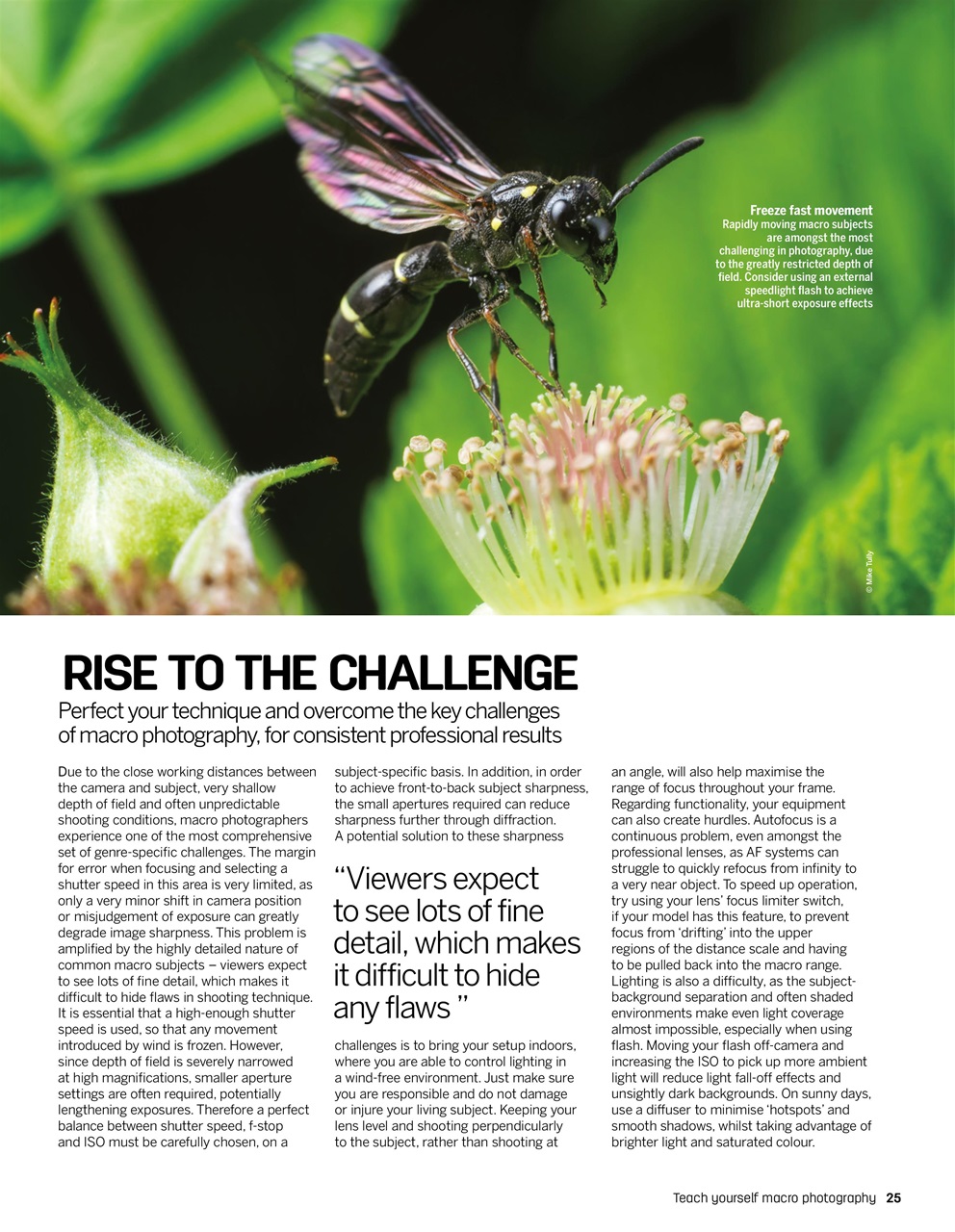 Freeze fast movement
Rapidly moving macro subjects are amongst the most challenging in photography, due to the greatly restricted depth of field. Consider using an external speedlight flash to achieve ultra-short exposure effects

© Mike Tully

RISE TO THE CHALLENGE

Perfect your technique and overcome the key challenges of macro photography, for consistent professional results

Due to the close working distances between the camera and subject, very shallow depth of field and often unpredictable shooting conditions, macro photographers experience one of the most comprehensive set of genre-specific challenges. The margin for error when focusing and selecting a shutter speed in this area is very limited, as only a very minor shift in camera position or misjudgement of exposure can greatly degrade image sharpness. This problem is amplified by the highly detailed nature of common macro subjects – viewers expect to see lots of fine detail, which makes it difficult to hide flaws in shooting technique. It is essential that a high-enough shutter speed is used, so that any movement introduced by wind is frozen. However, since depth of field is severely narrowed at high magnifications, smaller aperture settings are often required, potentially lengthening exposures. Therefore a perfect balance between shutter speed, f-stop and ISO must be carefully chosen, on a subject-specific basis. In addition, in order to achieve front-to-back subject sharpness, the small apertures required can reduce sharpness further through diffraction. A potential solution to these sharpness

“Viewers expect to see lots of fine detail, which makes it difficult to hide any flaws ”

challenges is to bring your setup indoors, where you are able to control lighting in a wind-free environment. Just make sure you are responsible and do not damage or injure your living subject. Keeping your lens level and shooting perpendicularly to the subject, rather than shooting at an angle, will also help maximise the range of focus throughout your frame. Regarding functionality, your equipment can also create hurdles. Autofocus is a continuous problem, even amongst the professional lenses, as AF systems can struggle to quickly refocus from infinity to a very near object. To speed up operation, try using your lens’ focus limiter switch, if your model has this feature, to prevent focus from ‘drifting’ into the upper regions of the distance scale and having to be pulled back into the macro range. Lighting is also a difficulty, as the subject-background separation and often shaded environments make even light coverage almost impossible, especially when using flash. Moving your flash off-camera and increasing the ISO to pick up more ambient light will reduce light fall-off effects and unsightly dark backgrounds. On sunny days, use a diffuser to minimise ‘hotspots’ and smooth shadows, whilst taking advantage of brighter light and saturated colour.

Teach yourself macro photography 25